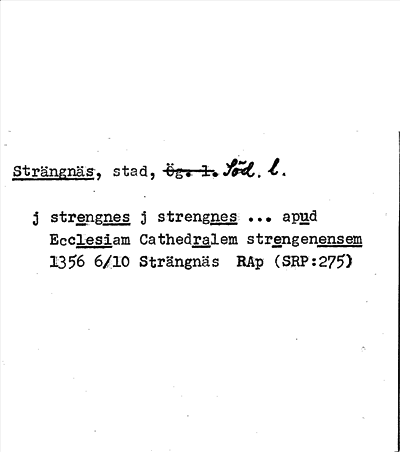 Strängnäs, stad, Ög. l. Söd. l.

j strengnes j strengnes ... apud Ecclesiam Cathedralem strengenensem 1356 6/10 Strängnäs RAp (SRP:275)